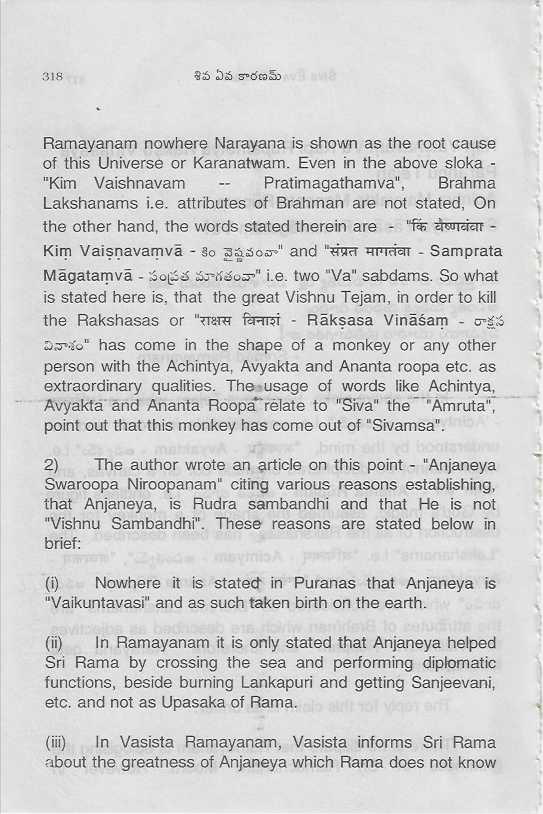 318 శివ ఏవ కారణమ్

Ramayanam nowhere Narayana is shown as the root cause of this Universe or Karanatwam. Even in the above sloka - "Kim Vaishnavam -- Pratimagathamva", Brahma Lakshanams i.e. attributes of Brahman are not stated, On the other hand, the words stated therein are - "किं वैष्णवंवा - Kiṃ Vaiṣṇavaṃvā - కిం వైష్ణవంవా" and "संप्रत मागतंवा - Samprata Māgataṃvā - సంప్రత మాగతంవా" i.e. two "Va" sabdams. So what is stated here is, that the great Vishnu Tejam, in order to kill the Rakshasas or "राक्षस विनाशं - Rākṣasa Vināśaṃ - రాక్షస వినాశం" has come in the shape of a monkey or any other person with the Achintya, Avyakta and Ananta roopa etc. as extraordinary qualities. The usage of words like Achintya, Avyakta and Ananta Roopa relate to "Siva" the "Amruta", point out that this monkey has come out of "Sivamsa".

2) The author wrote an article on this point - "Anjaneya Swaroopa Niroopanam" citing various reasons establishing, that Anjaneya, is Rudra sambandhi and that He is not "Vishnu Sambandhi". These reasons are stated below in brief:

(i) Nowhere it is stated in Puranas that Anjaneya is "Vaikuntavasi" and as such taken birth on the earth.

(ii) In Ramayanam it is only stated that Anjaneya helped Sri Rama by crossing the sea and performing diplomatic functions, beside burning Lankapuri and getting Sanjeevani, etc. and not as Upasaka of Rama.

(iii) In Vasista Ramayanam, Vasista informs Sri Rama about the greatness of Anjaneya which Rama does not know